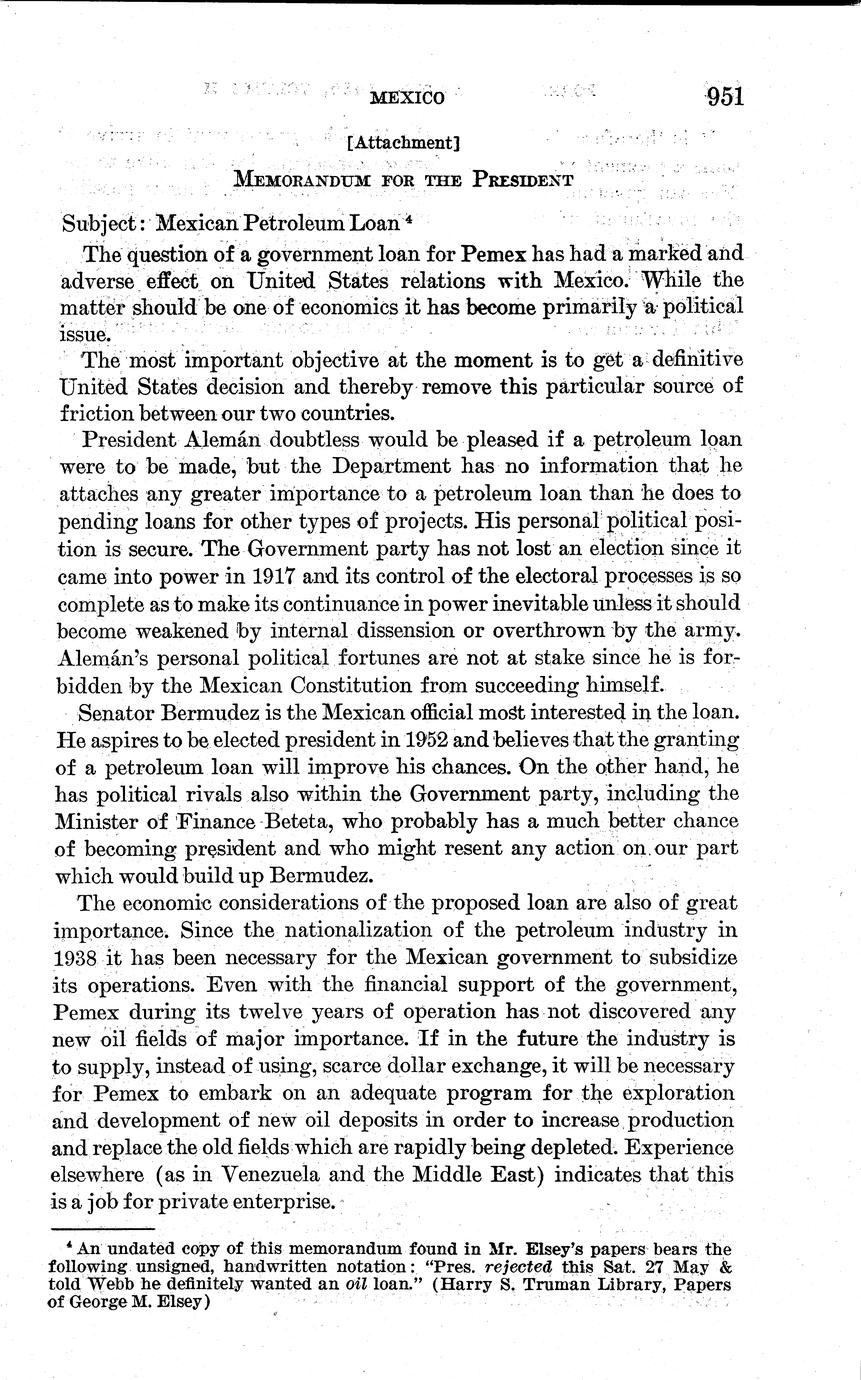 MEXICO 951

[Attachment]

MEMORANDUM FOR THE PRESIDENT

Subject: Mexican Petroleum Loan $^4$

The question of a government loan for Pemex has had a marked and adverse effect on United States relations with Mexico. While the matter should be one of economics it has become primarily a political issue.

The most important objective at the moment is to get a definitive United States decision and thereby remove this particular source of friction between our two countries.

President Alemán doubtless would be pleased if a petroleum loan were to be made, but the Department has no information that he attaches any greater importance to a petroleum loan than he does to pending loans for other types of projects. His personal political position is secure. The Government party has not lost an election since it came into power in 1917 and its control of the electoral processes is so complete as to make its continuance in power inevitable unless it should become weakened by internal dissension or overthrown by the army. Alemán's personal political fortunes are not at stake since he is forbidden by the Mexican Constitution from succeeding himself.

Senator Bermudez is the Mexican official most interested in the loan. He aspires to be elected president in 1952 and believes that the granting of a petroleum loan will improve his chances. On the other hand, he has political rivals also within the Government party, including the Minister of Finance Beteta, who probably has a much better chance of becoming president and who might resent any action on our part which would build up Bermudez.

The economic considerations of the proposed loan are also of great importance. Since the nationalization of the petroleum industry in 1938 it has been necessary for the Mexican government to subsidize its operations. Even with the financial support of the government, Pemex during its twelve years of operation has not discovered any new oil fields of major importance. If in the future the industry is to supply, instead of using, scarce dollar exchange, it will be necessary for Pemex to embark on an adequate program for the exploration and development of new oil deposits in order to increase production and replace the old fields which are rapidly being depleted. Experience elsewhere (as in Venezuela and the Middle East) indicates that this is a job for private enterprise.

$^4$ An undated copy of this memorandum found in Mr. Elsey's papers bears the following unsigned, handwritten notation: "Pres. rejected this Sat. 27 May & told Webb he definitely wanted an oil loan." (Harry S. Truman Library, Papers of George M. Elsey)